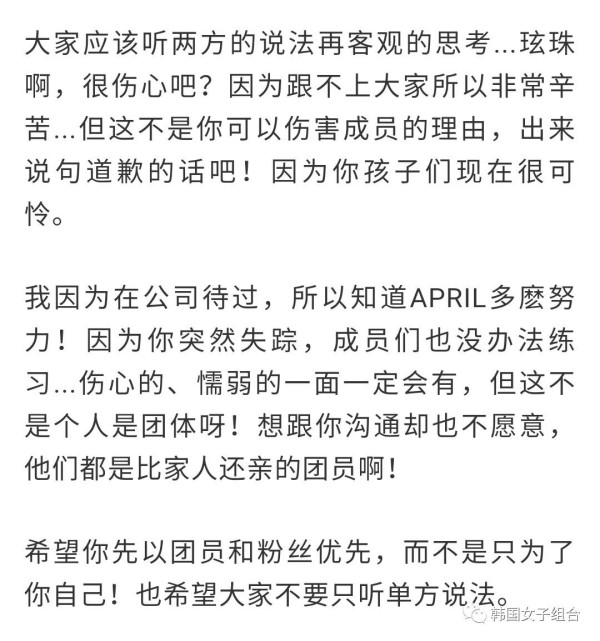 大家应该听两方的说法再客观的思考...玹珠啊，很伤心吧？因为跟不上大家所以非常辛苦...但这不是你可以伤害成员的理由，出来说句道歉的话吧！因为你孩子们现在很可怜。

我因为在公司待过，所以知道APRIL多麽努力！因为你突然失踪，成员们也没办法练习...伤心的、懦弱的一面一定会有，但这不是个人是团体呀！想跟你沟通却也不愿意，他们都是比家人还亲的团员啊！

希望你先以团员和粉丝优先，而不是只为了你自己！也希望大家不要只听单方说法。

韩国女子组合